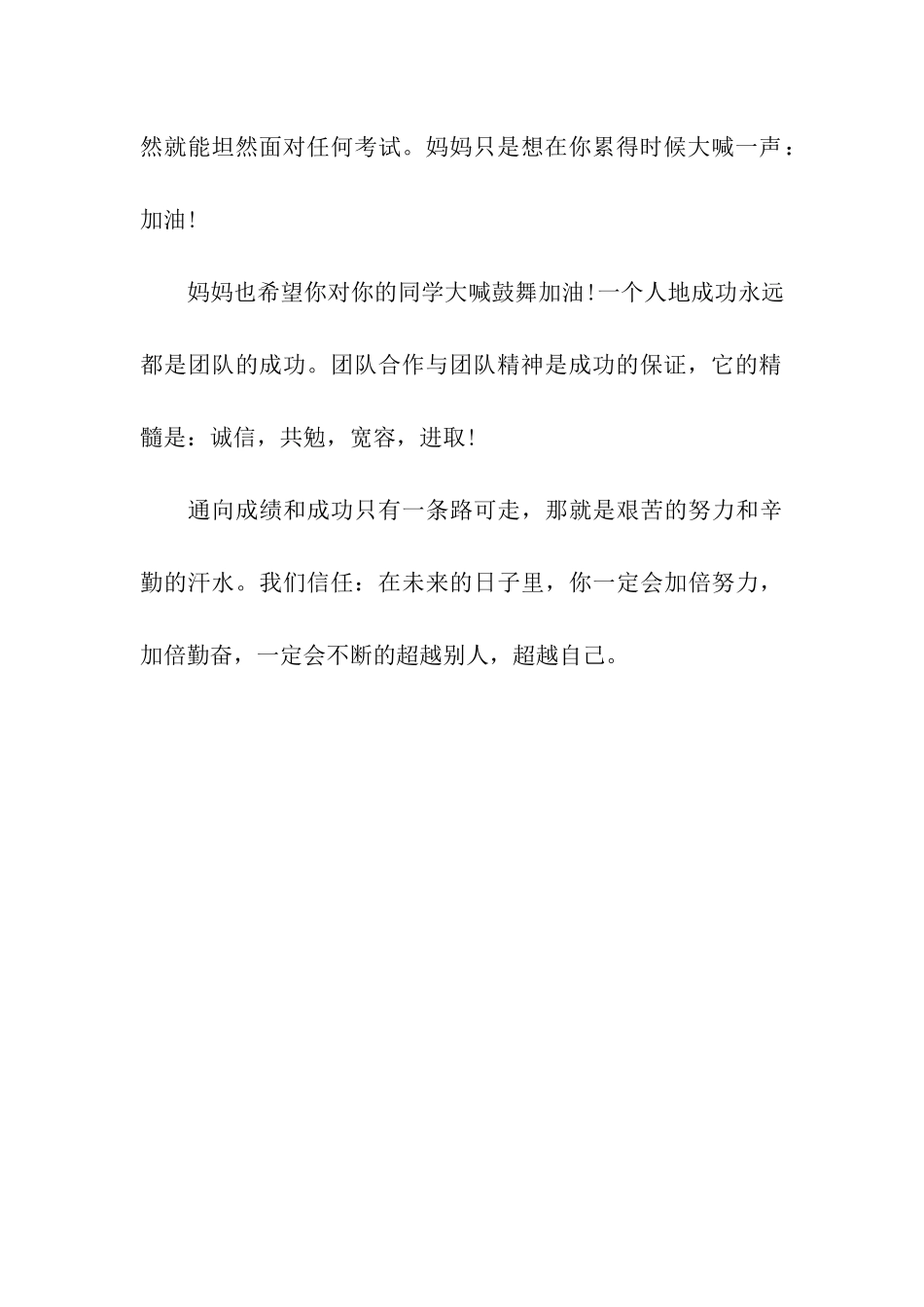 然就能坦然面对任何考试。妈妈只是想在你累得时候大喊一声：加油!

妈妈也希望你对你的同学大喊鼓舞加油!一个人地成功永远都是团队的成功。团队合作与团队精神是成功的保证，它的精髓是：诚信，共勉，宽容，进取!

通向成绩和成功只有一条路可走，那就是艰苦的努力和辛勤的汗水。我们信任：在未来的日子里，你一定会加倍努力，加倍勤奋，一定会不断的超越别人，超越自己。